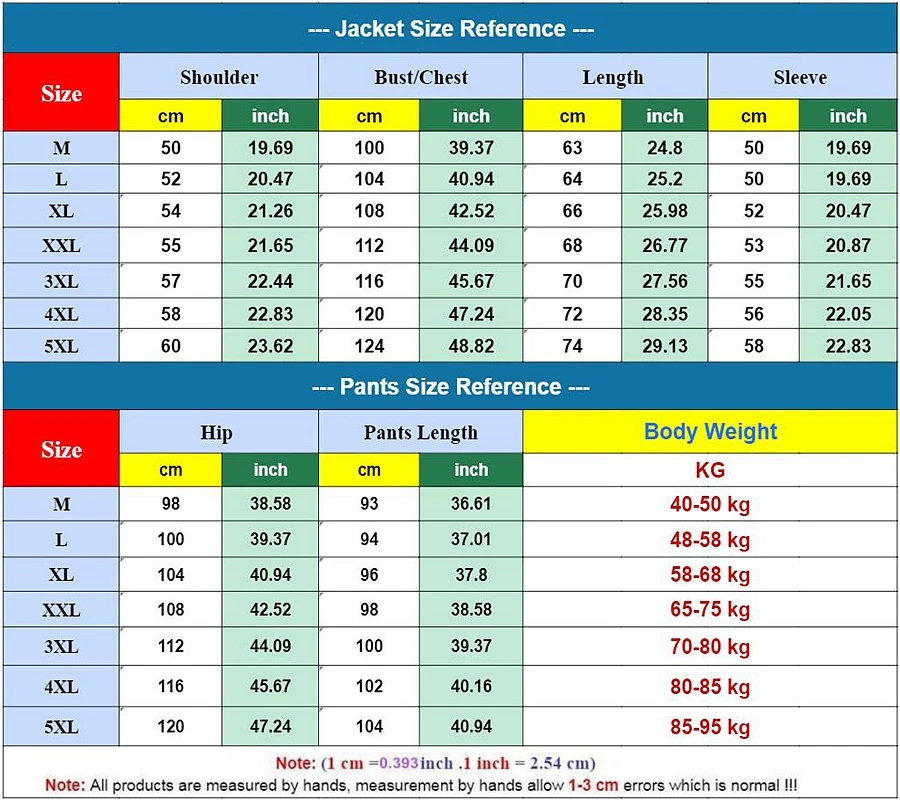 --- Jacket Size Reference ---

| Size | Shoulder cm | Shoulder inch | Bust/Chest cm | Bust/Chest inch | Length cm | Length inch | Sleeve cm | Sleeve inch |
|---|---|---|---|---|---|---|---|---|
| M | 50 | 19.69 | 100 | 39.37 | 63 | 24.8 | 50 | 19.69 |
| L | 52 | 20.47 | 104 | 40.94 | 64 | 25.2 | 50 | 19.69 |
| XL | 54 | 21.26 | 108 | 42.52 | 66 | 25.98 | 52 | 20.47 |
| XXL | 55 | 21.65 | 112 | 44.09 | 68 | 26.77 | 53 | 20.87 |
| 3XL | 57 | 22.44 | 116 | 45.67 | 70 | 27.56 | 55 | 21.65 |
| 4XL | 58 | 22.83 | 120 | 47.24 | 72 | 28.35 | 56 | 22.05 |
| 5XL | 60 | 23.62 | 124 | 48.82 | 74 | 29.13 | 58 | 22.83 |

--- Pants Size Reference ---

| Size | Hip cm | Hip inch | Pants Length cm | Pants Length inch | Body Weight KG |
|---|---|---|---|---|---|
| M | 98 | 38.58 | 93 | 36.61 | 40-50 kg |
| L | 100 | 39.37 | 94 | 37.01 | 48-58 kg |
| XL | 104 | 40.94 | 96 | 37.8 | 58-68 kg |
| XXL | 108 | 42.52 | 98 | 38.58 | 65-75 kg |
| 3XL | 112 | 44.09 | 100 | 39.37 | 70-80 kg |
| 4XL | 116 | 45.67 | 102 | 40.16 | 80-85 kg |
| 5XL | 120 | 47.24 | 104 | 40.94 | 85-95 kg |

Note: (1 cm =0.393inch .1 inch = 2.54 cm)
Note: All products are measured by hands, measurement by hands allow 1-3 cm errors which is normal !!!